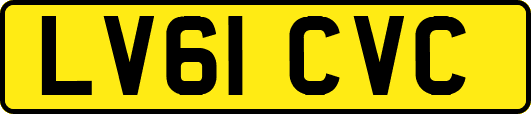 LV61 CVC